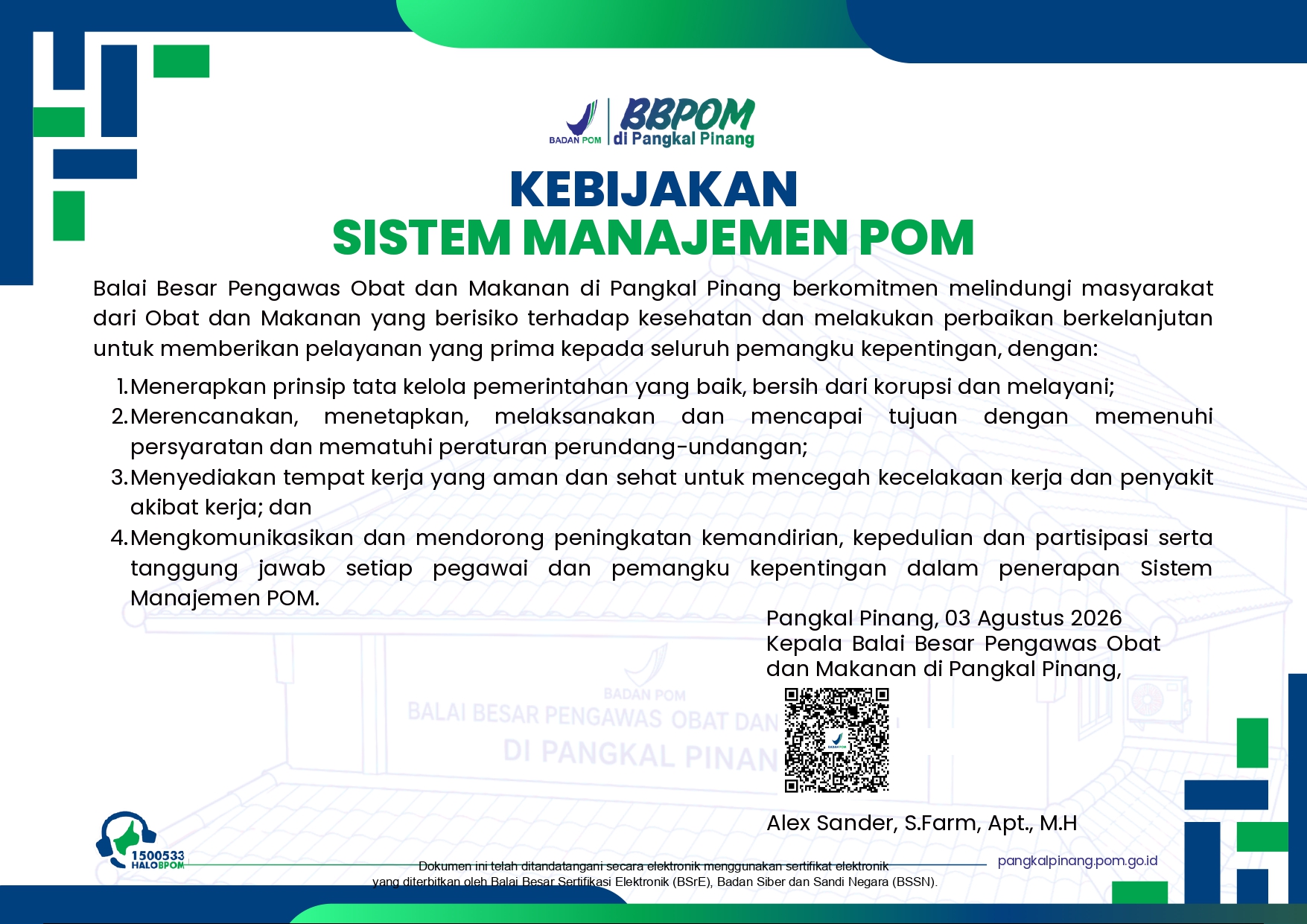 BADAN POM BBPOM di Pangkal Pinang

KEBIJAKAN
SISTEM MANAJEMEN POM

Balai Besar Pengawas Obat dan Makanan di Pangkal Pinang berkomitmen melindungi masyarakat dari Obat dan Makanan yang berisiko terhadap kesehatan dan melakukan perbaikan berkelanjutan untuk memberikan pelayanan yang prima kepada seluruh pemangku kepentingan, dengan:

1. Menerapkan prinsip tata kelola pemerintahan yang baik, bersih dari korupsi dan melayani;
2. Merencanakan, menetapkan, melaksanakan dan mencapai tujuan dengan memenuhi persyaratan dan mematuhi peraturan perundang-undangan;
3. Menyediakan tempat kerja yang aman dan sehat untuk mencegah kecelakaan kerja dan penyakit akibat kerja; dan
4. Mengkomunikasikan dan mendorong peningkatan kemandirian, kepedulian dan partisipasi serta tanggung jawab setiap pegawai dan pemangku kepentingan dalam penerapan Sistem Manajemen POM.

Pangkal Pinang, 03 Agustus 2026
Kepala Balai Besar Pengawas Obat dan Makanan di Pangkal Pinang,

BADAN POM
BALAI BESAR PENGAWAS OBAT DAN
DI PANGKAL PINAN

Alex Sander, S.Farm, Apt., M.H

1500533 HALOBPOM

Dokumen ini telah ditandatangani secara elektronik menggunakan sertifikat elektronik yang diterbitkan oleh Balai Besar Sertifikasi Elektronik (BSrE), Badan Siber dan Sandi Negara (BSSN).

pangkalpinang.pom.go.id